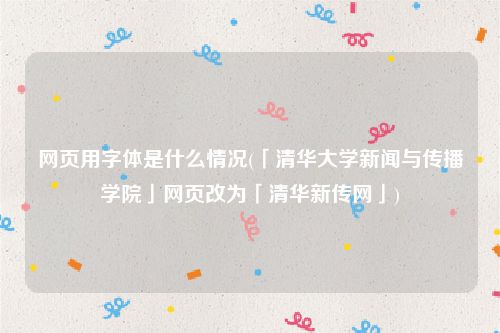 网页用字体是什么情况(「清华大学新闻与传播学院」网页改为「清华新传网」)